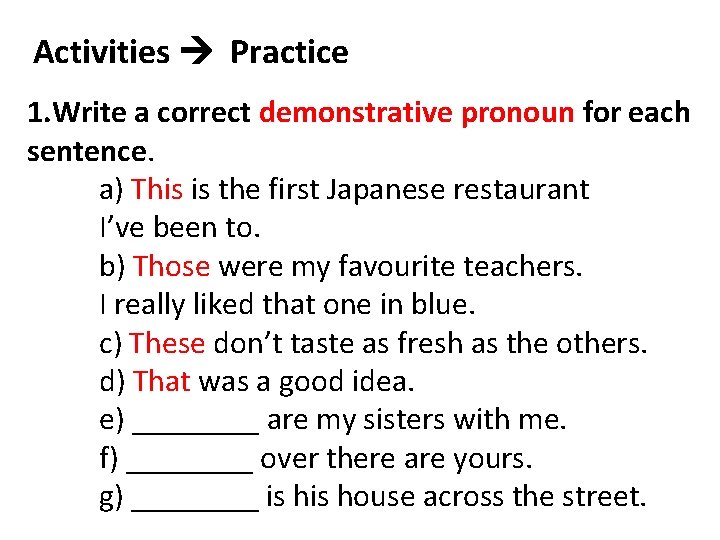 Activities → Practice

1.Write a correct demonstrative pronoun for each sentence.

a) This is the first Japanese restaurant I've been to.

b) Those were my favourite teachers. I really liked that one in blue.

c) These don't taste as fresh as the others.

d) That was a good idea.

e) ____ are my sisters with me.

f) ____ over there are yours.

g) ____ is his house across the street.